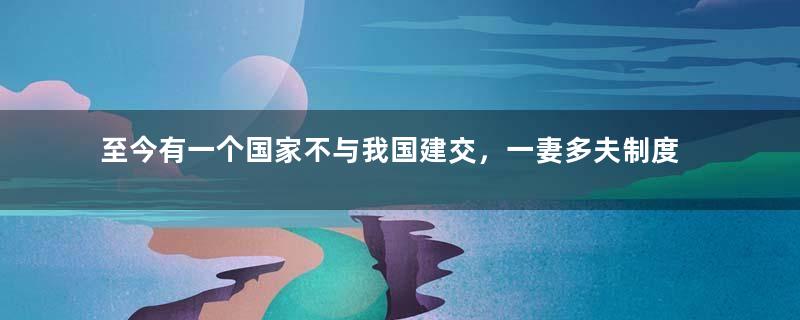 至今有一个国家不与我国建交，一妻多夫制度